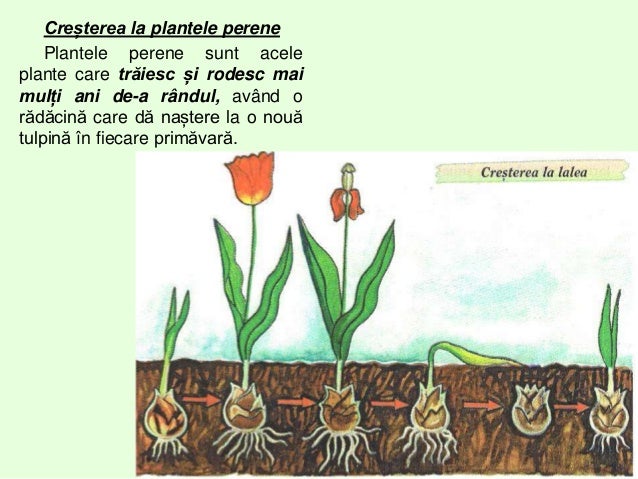 Creșterea la plantele perene

Plantele perene sunt acele plante care trăiesc și rodesc mai mulți ani de-a rândul, având o rădăcină care dă naștere la o nouă tulpină în fiecare primăvară.

Creșterea la lalea